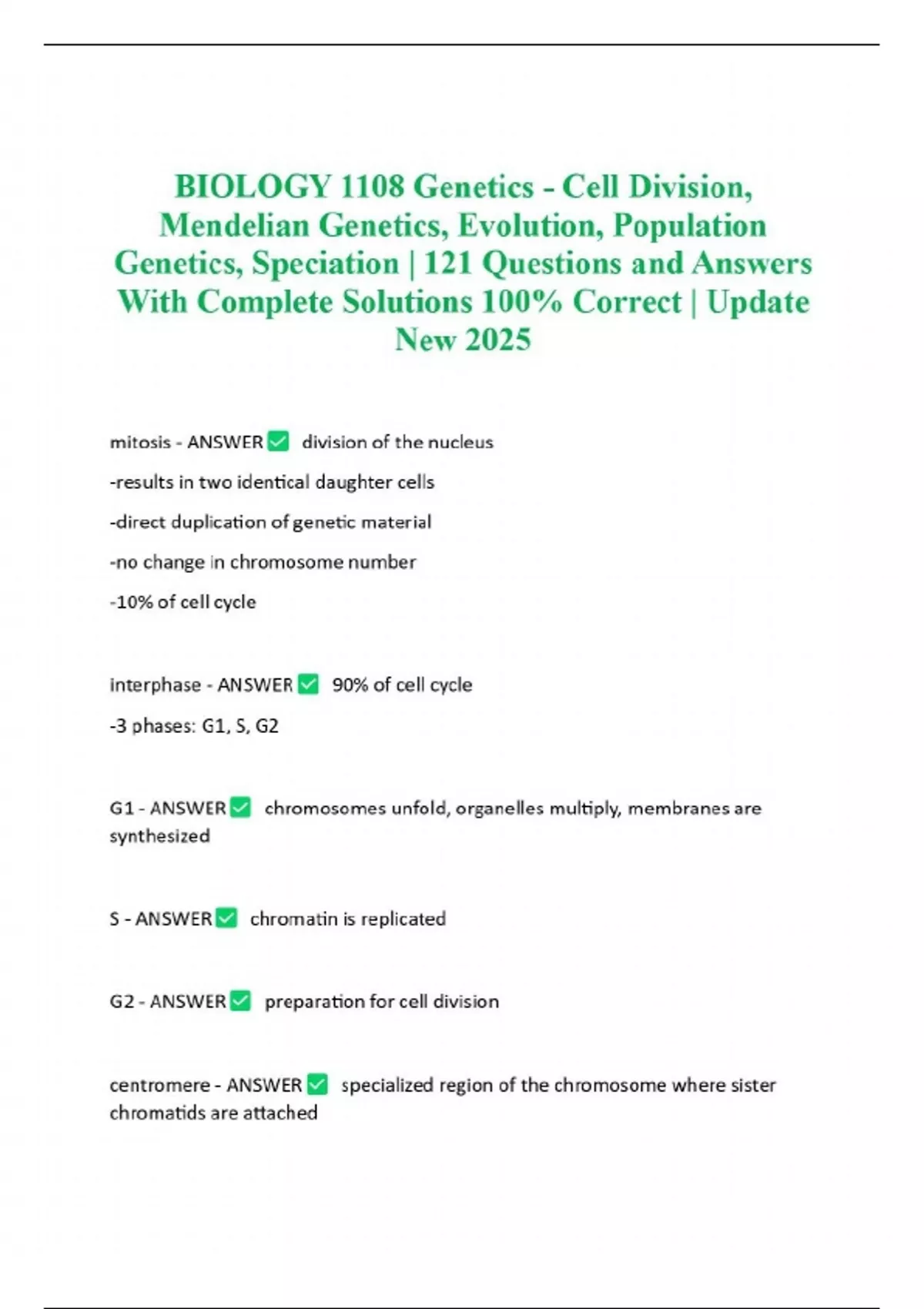 BIOLOGY 1108 Genetics - Cell Division, Mendelian Genetics, Evolution, Population Genetics, Speciation | 121 Questions and Answers With Complete Solutions 100% Correct | Update New 2025

mitosis - ANSWER ✅ division of the nucleus

-results in two identical daughter cells

-direct duplication of genetic material

-no change in chromosome number

-10% of cell cycle

interphase - ANSWER ✅ 90% of cell cycle

-3 phases: G1, S, G2

G1 - ANSWER ✅ chromosomes unfold, organelles multiply, membranes are synthesized

S - ANSWER ✅ chromatin is replicated

G2 - ANSWER ✅ preparation for cell division

centromere - ANSWER ✅ specialized region of the chromosome where sister chromatids are attached